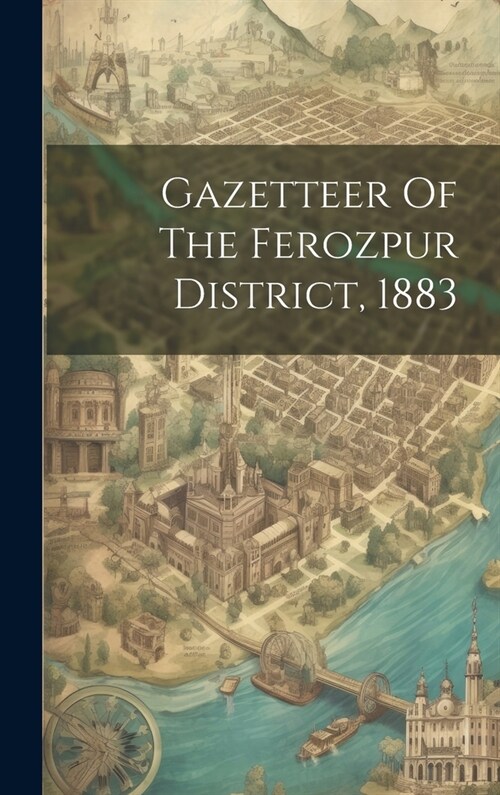 Gazetteer Of The Ferozpur District, 1883